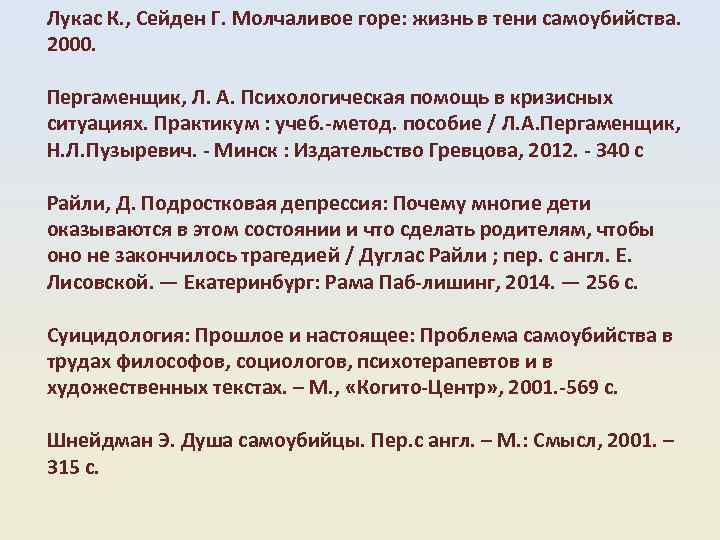 Лукас К., Сейден Г. Молчаливое горе: жизнь в тени самоубийства. 2000.

Пергаменщик, Л. А. Психологическая помощь в кризисных ситуациях. Практикум : учеб.-метод. пособие / Л.А.Пергаменщик, Н.Л.Пузыревич. - Минск : Издательство Гревцова, 2012. - 340 с

Райли, Д. Подростковая депрессия: Почему многие дети оказываются в этом состоянии и что сделать родителям, чтобы оно не закончилось трагедией / Дуглас Райли ; пер. с англ. Е. Лисовской. — Екатеринбург: Рама Паб-лишинг, 2014. — 256 с.

Суицидология: Прошлое и настоящее: Проблема самоубийства в трудах философов, социологов, психотерапевтов и в художественных текстах. – М., «Когито-Центр», 2001.-569 с.

Шнейдман Э. Душа самоубийцы. Пер.с англ. – М.: Смысл, 2001. – 315 с.